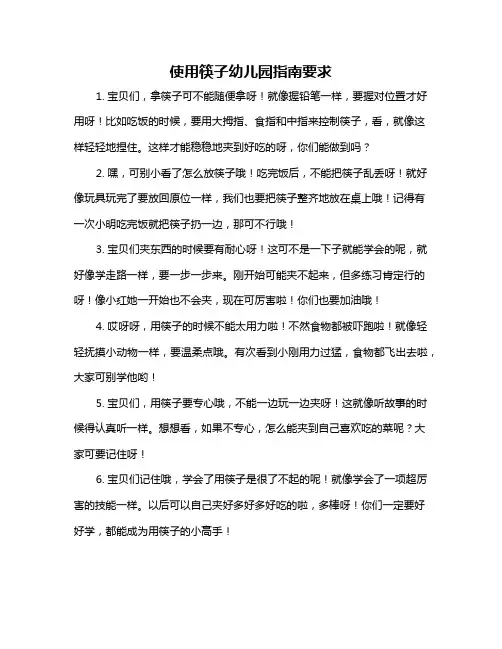 使用筷子幼儿园指南要求

1. 宝贝们，拿筷子可不能随便拿呀！就像握铅笔一样，要握对位置才好用呀！比如吃饭的时候，要用大拇指、食指和中指来控制筷子，看，就像这样轻轻地捏住。这样才能稳稳地夹到好吃的呀，你们能做到吗？

2. 嘿，可别小看了怎么放筷子哦！吃完饭后，不能把筷子乱丢呀！就好像玩具玩完了要放回原位一样，我们也要把筷子整齐地放在桌上哦！记得有一次小明吃完饭就把筷子扔一边，那可不行哦！

3. 宝贝们夹东西的时候要有耐心呀！这可不是一下子就能学会的呢，就好像学走路一样，要一步一步来。刚开始可能夹不起来，但多练习肯定行的呀！像小红她一开始也不会夹，现在可厉害啦！你们也要加油哦！

4. 哎呀呀，用筷子的时候不能太用力啦！不然食物都被吓跑啦！就像轻轻抚摸小动物一样，要温柔点哦。有次看到小刚用力过猛，食物都飞出去啦，大家可别学他哟！

5. 宝贝们，用筷子要专心哦，不能一边玩一边夹呀！这就像听故事的时候得认真听一样。想想看，如果不专心，怎么能夹到自己喜欢吃的菜呢？大家可要记住呀！

6. 宝贝们记住哦，学会了用筷子是很了不起的呢！就像学会了一项超厉害的技能一样。以后可以自己夹好多好多好吃的啦，多棒呀！你们一定要好好学，都能成为用筷子的小高手！